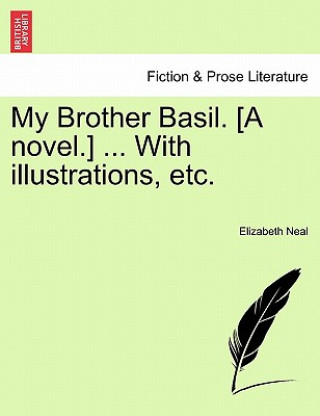 BRITISH LIBRARY

Fiction & Prose Literature

My Brother Basil. [A novel.] ... With illustrations, etc.

Elizabeth Neal